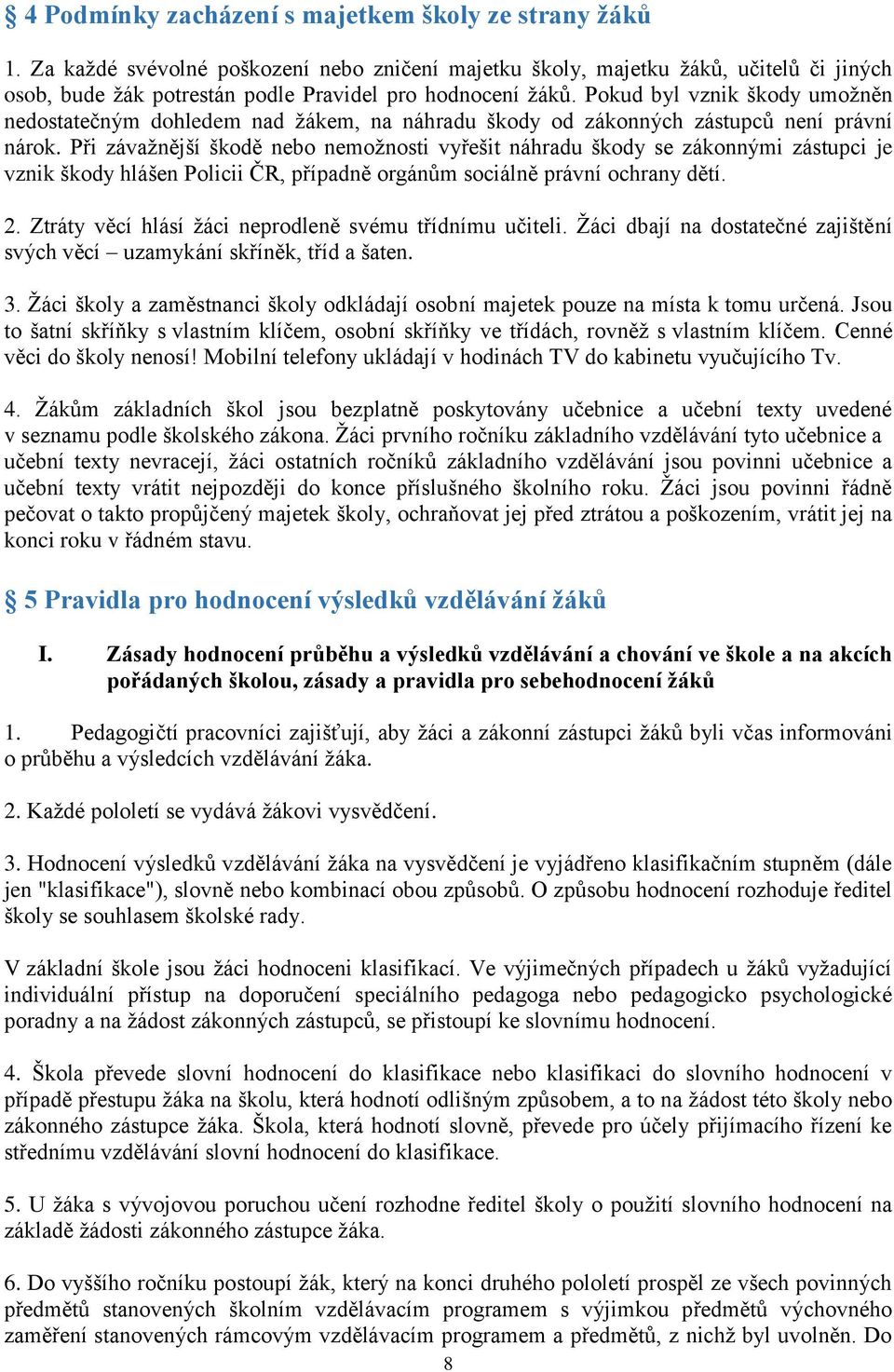 § 4 Podmínky zacházení s majetkem školy ze strany žáků

1. Za každé svévolné poškození nebo zničení majetku školy, majetku žáků, učitelů či jiných osob, bude žák potrestán podle Pravidel pro hodnocení žáků. Pokud byl vznik škody umožněn nedostatečným dohledem nad žákem, na náhradu škody od zákonných zástupců není právní nárok. Při závažnější škodě nebo nemožnosti vyřešit náhradu škody se zákonnými zástupci je vznik škody hlášen Policii ČR, případně orgánům sociálně právní ochrany dětí.

2. Ztráty věcí hlásí žáci neprodleně svému třídnímu učiteli. Žáci dbají na dostatečné zajištění svých věcí – uzamykání skříněk, tříd a šaten.

3. Žáci školy a zaměstnanci školy odkládají osobní majetek pouze na místa k tomu určená. Jsou to šatní skříňky s vlastním klíčem, osobní skříňky ve třídách, rovněž s vlastním klíčem. Cenné věci do školy nenosí! Mobilní telefony ukládají v hodinách TV do kabinetu vyučujícího Tv.

4. Žákům základních škol jsou bezplatně poskytovány učebnice a učební texty uvedené v seznamu podle školského zákona. Žáci prvního ročníku základního vzdělávání tyto učebnice a učební texty nevracejí, žáci ostatních ročníků základního vzdělávání jsou povinni učebnice a učební texty vrátit nejpozději do konce příslušného školního roku. Žáci jsou povinni řádně pečovat o takto propůjčený majetek školy, ochraňovat jej před ztrátou a poškozením, vrátit jej na konci roku v řádném stavu.

§ 5 Pravidla pro hodnocení výsledků vzdělávání žáků

I. Zásady hodnocení průběhu a výsledků vzdělávání a chování ve škole a na akcích pořádaných školou, zásady a pravidla pro sebehodnocení žáků

1. Pedagogičtí pracovníci zajišťují, aby žáci a zákonní zástupci žáků byli včas informováni o průběhu a výsledcích vzdělávání žáka.

2. Každé pololetí se vydává žákovi vysvědčení.

3. Hodnocení výsledků vzdělávání žáka na vysvědčení je vyjádřeno klasifikačním stupněm (dále jen "klasifikace"), slovně nebo kombinací obou způsobů. O způsobu hodnocení rozhoduje ředitel školy se souhlasem školské rady.

V základní škole jsou žáci hodnoceni klasifikací. Ve výjimečných případech u žáků vyžadující individuální přístup na doporučení speciálního pedagoga nebo pedagogicko psychologické poradny a na žádost zákonných zástupců, se přistoupí ke slovnímu hodnocení.

4. Škola převede slovní hodnocení do klasifikace nebo klasifikaci do slovního hodnocení v případě přestupu žáka na školu, která hodnotí odlišným způsobem, a to na žádost této školy nebo zákonného zástupce žáka. Škola, která hodnotí slovně, převede pro účely přijímacího řízení ke střednímu vzdělávání slovní hodnocení do klasifikace.

5. U žáka s vývojovou poruchou učení rozhodne ředitel školy o použití slovního hodnocení na základě žádosti zákonného zástupce žáka.

6. Do vyššího ročníku postoupí žák, který na konci druhého pololetí prospěl ze všech povinných předmětů stanovených školním vzdělávacím programem s výjimkou předmětů výchovného zaměření stanovených rámcovým vzdělávacím programem a předmětů, z nichž byl uvolněn. Do

8